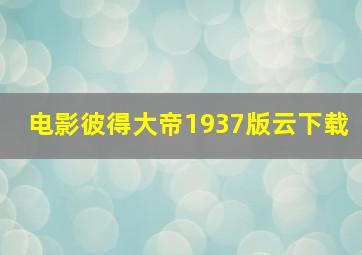 电影彼得大帝1937版云下载